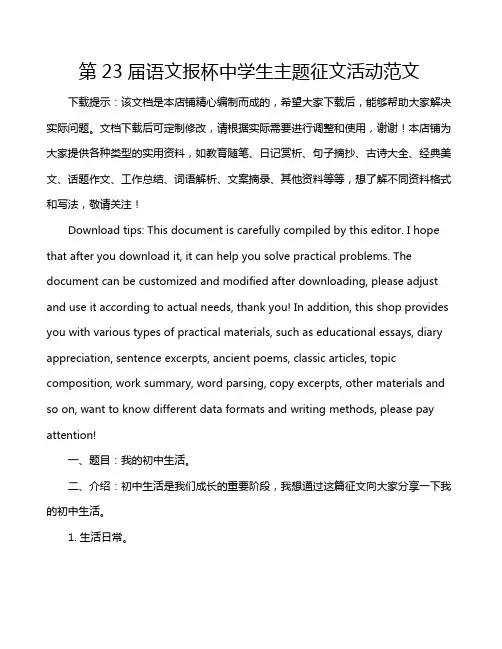 第 23 届语文报杯中学生主题征文活动范文

下载提示：该文档是本店铺精心编制而成的，希望大家下载后，能够帮助大家解决实际问题。文档下载后可定制修改，请根据实际需要进行调整和使用，谢谢！本店铺为大家提供各种类型的实用资料，如教育随笔、日记赏析、句子摘抄、古诗大全、经典美文、话题作文、工作总结、词语解析、文案摘录、其他资料等等，想了解不同资料格式和写法，敬请关注！

Download tips: This document is carefully compiled by this editor. I hope that after you download it, it can help you solve practical problems. The document can be customized and modified after downloading, please adjust and use it according to actual needs, thank you! In addition, this shop provides you with various types of practical materials, such as educational essays, diary appreciation, sentence excerpts, ancient poems, classic articles, topic composition, work summary, word parsing, copy excerpts, other materials and so on, want to know different data formats and writing methods, please pay attention!

一、题目：我的初中生活。

二、介绍：初中生活是我们成长的重要阶段，我想通过这篇征文向大家分享一下我的初中生活。

1. 生活日常。